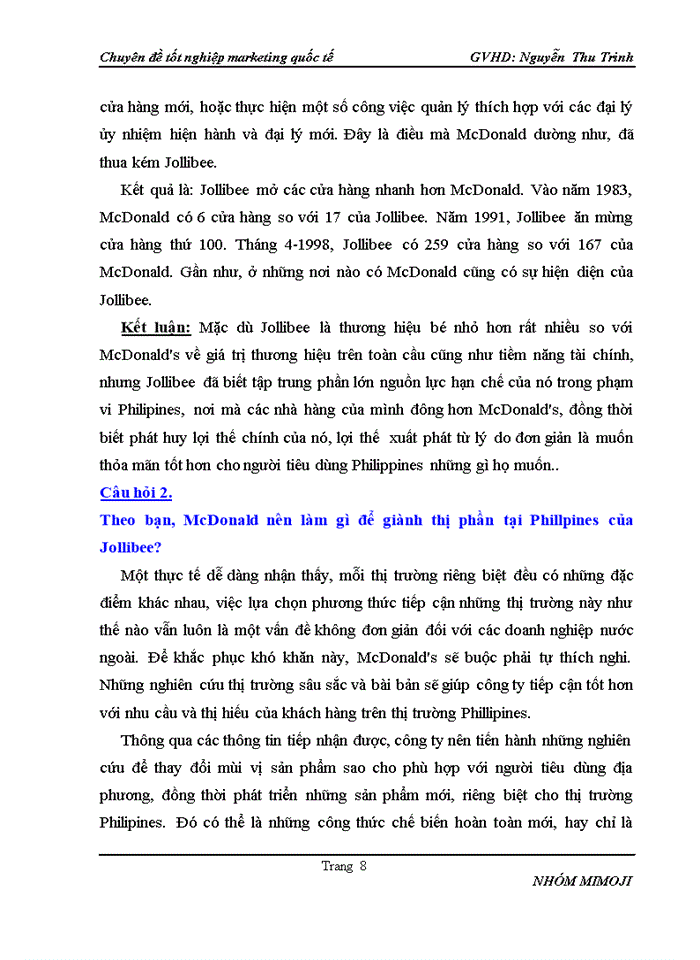 Chuyên đề tốt nghiệp marketing quốc tế GVHD: Nguyễn Thu Trinh

cửa hàng mới, hoặc thực hiện một số công việc quản lý thích hợp với các đại lý ủy nhiệm hiện hành và đại lý mới. Đây là điều mà McDonald dường như, đã thua kém Jollibee.

Kết quả là: Jollibee mở các cửa hàng nhanh hơn McDonald. Vào năm 1983, McDonald có 6 cửa hàng so với 17 của Jollibee. Năm 1991, Jollibee ăn mừng cửa hàng thứ 100. Tháng 4-1998, Jollibee có 259 cửa hàng so với 167 của McDonald. Gần như, ở những nơi nào có McDonald cũng có sự hiện diện của Jollibee.

Kết luận: Mặc dù Jollibee là thương hiệu bé nhỏ hơn rất nhiều so với McDonald's về giá trị thương hiệu trên toàn cầu cũng như tiềm năng tài chính, nhưng Jollibee đã biết tập trung phần lớn nguồn lực hạn chế của nó trong phạm vi Philipines, nơi mà các nhà hàng của mình đông hơn McDonald's, đồng thời biết phát huy lợi thế chính của nó, lợi thế xuất phát từ lý do đơn giản là muốn thỏa mãn tốt hơn cho người tiêu dùng Philippines những gì họ muốn..

Câu hỏi 2.

Theo bạn, McDonald nên làm gì để giành thị phần tại Phillpines của Jollibee?

Một thực tế dễ dàng nhận thấy, mỗi thị trường riêng biệt đều có những đặc điểm khác nhau, việc lựa chọn phương thức tiếp cận những thị trường này như thế nào vẫn luôn là một vấn đề không đơn giản đối với các doanh nghiệp nước ngoài. Để khắc phục khó khăn này, McDonald's sẽ buộc phải tự thích nghi. Những nghiên cứu thị trường sâu sắc và bài bản sẽ giúp công ty tiếp cận tốt hơn với nhu cầu và thị hiếu của khách hàng trên thị trường Phillipines.

Thông qua các thông tin tiếp nhận được, công ty nên tiến hành những nghiên cứu để thay đổi mùi vị sản phẩm sao cho phù hợp với người tiêu dùng địa phương, đồng thời phát triển những sản phẩm mới, riêng biệt cho thị trường Philipines. Đó có thể là những công thức chế biến hoàn toàn mới, hay chỉ là

Trang 8

NHÓM MIMOJI